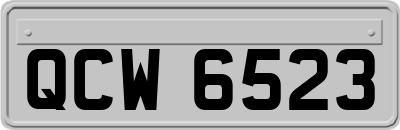 QCW 6523